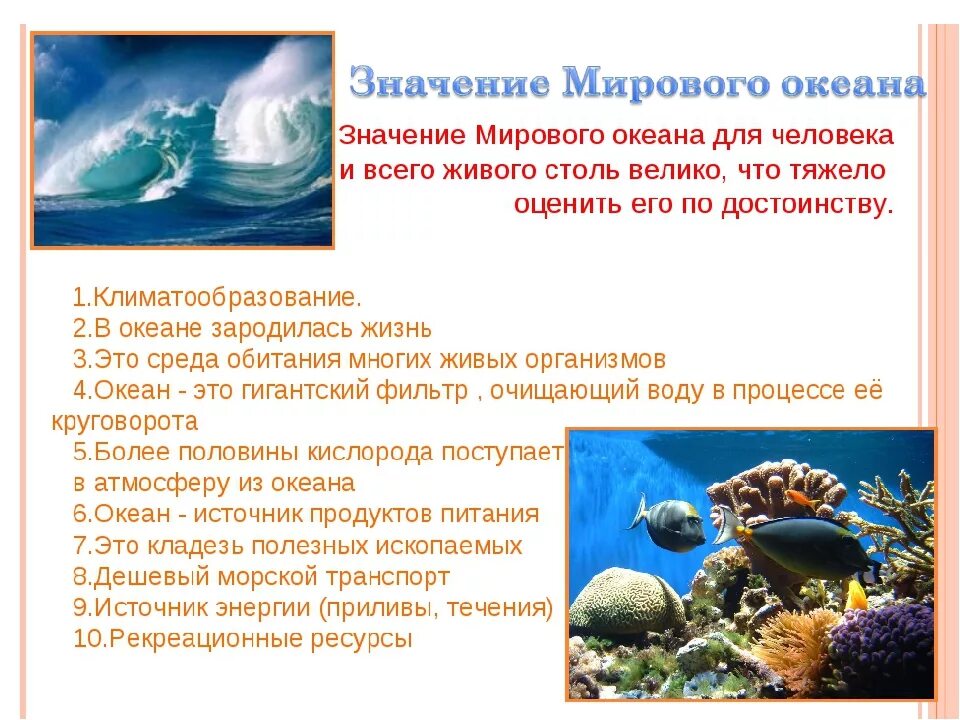 Значение Мирового океана

Значение Мирового океана для человека и всего живого столь велико, что тяжело оценить его по достоинству.

1.Климатообразование.
2.В океане зародилась жизнь
3.Это среда обитания многих живых организмов
4.Океан - это гигантский фильтр , очищающий воду в процессе её круговорота
5.Более половины кислорода поступает в атмосферу из океана
6.Океан - источник продуктов питания
7.Это кладезь полезных ископаемых
8.Дешевый морской транспорт
9.Источник энергии (приливы, течения)
10.Рекреационные ресурсы